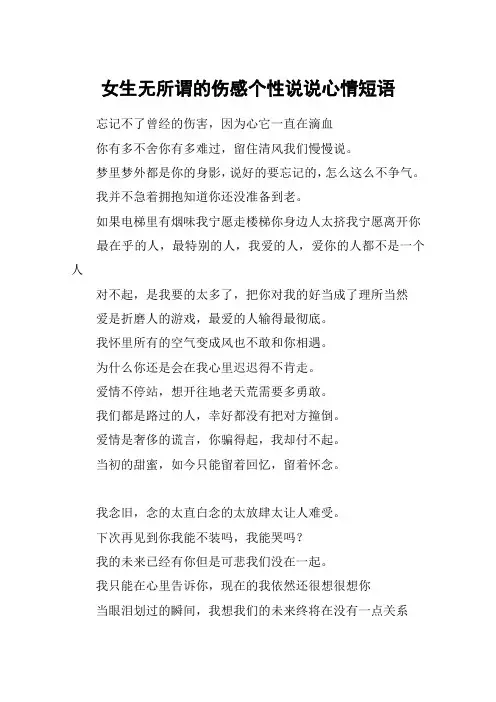 女生无所谓的伤感个性说说心情短语

忘记不了曾经的伤害，因为心它一直在滴血

你有多不舍你有多难过，留住清风我们慢慢说。

梦里梦外都是你的身影，说好的要忘记的，怎么这么不争气。

我并不急着拥抱知道你还没准备到老。

如果电梯里有烟味我宁愿走楼梯你身边人太挤我宁愿离开你

最在乎的人，最特别的人，我爱的人，爱你的人都不是一个人

对不起，是我要的太多了，把你对我的好当成了理所当然

爱是折磨人的游戏，最爱的人输得最彻底。

我怀里所有的空气变成风也不敢和你相遇。

为什么你还是会在我心里迟迟得不肯走。

爱情不停站，想开往地老天荒需要多勇敢。

我们都是路过的人，幸好都没有把对方撞倒。

爱情是奢侈的谎言，你骗得起，我却付不起。

当初的甜蜜，如今只能留着回忆，留着怀念。

我念旧，念的太直白念的太放肆太让人难受。

下次再见到你我能不装吗，我能哭吗？

我的未来已经有你但是可悲我们没在一起。

我只能在心里告诉你，现在的我依然还很想很想你

当眼泪划过的瞬间，我想我们的未来终将在没有一点关系